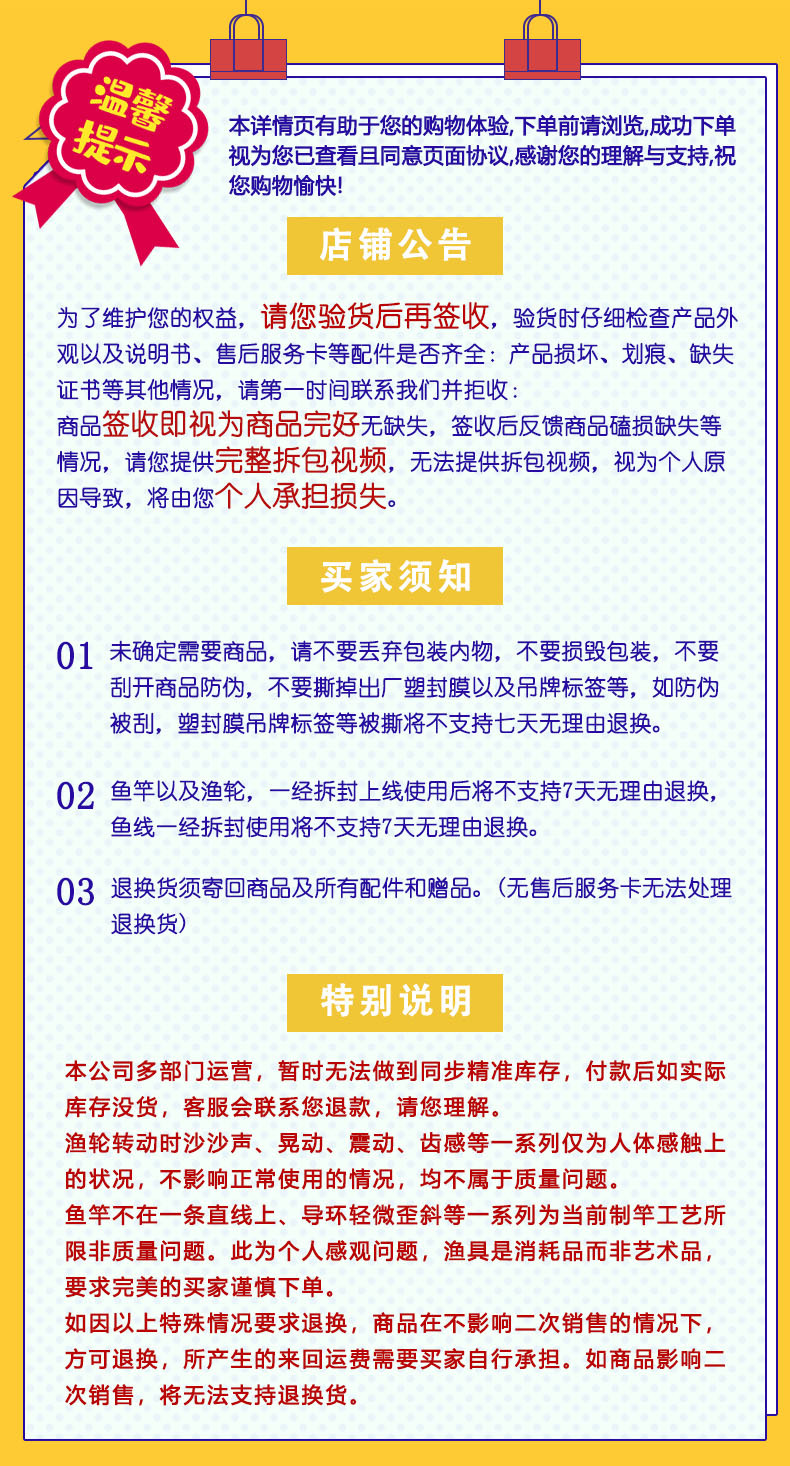 温馨提示

本详情页有助于您的购物体验,下单前请浏览,成功下单视为您已查看且同意页面协议,感谢您的理解与支持,祝您购物愉快!

店铺公告

为了维护您的权益，请您验货后再签收，验货时仔细检查产品外观以及说明书、售后服务卡等配件是否齐全：产品损坏、划痕、缺失证书等其他情况，请第一时间联系我们并拒收：
商品签收即视为商品完好无缺失，签收后反馈商品磕损缺失等情况，请您提供完整拆包视频，无法提供拆包视频，视为个人原因导致，将由您个人承担损失。

买家须知

01 未确定需要商品，请不要丢弃包装内物，不要损毁包装，不要刮开商品防伪，不要撕掉出厂塑封膜以及吊牌标签等，如防伪被刮，塑封膜吊牌标签等被撕将不支持七天无理由退换。

02 鱼竿以及渔轮，一经拆封上线使用后将不支持7天无理由退换，鱼线一经拆封使用将不支持7天无理由退换。

03 退换货须寄回商品及所有配件和赠品。（无售后服务卡无法处理退换货）

特别说明

本公司多部门运营，暂时无法做到同步精准库存，付款后如实际库存没货，客服会联系您退款，请您理解。
渔轮转动时沙沙声、晃动、震动、齿感等一系列仅为人体感触上的状况，不影响正常使用的情况，均不属于质量问题。
鱼竿不在一条直线上、导环轻微歪斜等一系列为当前制竿工艺所限非质量问题。此为个人感观问题，渔具是消耗品而非艺术品，要求完美的买家谨慎下单。
如因以上特殊情况要求退换，商品在不影响二次销售的情况下，方可退换，所产生的来回运费需要买家自行承担。如商品影响二次销售，将无法支持退换货。